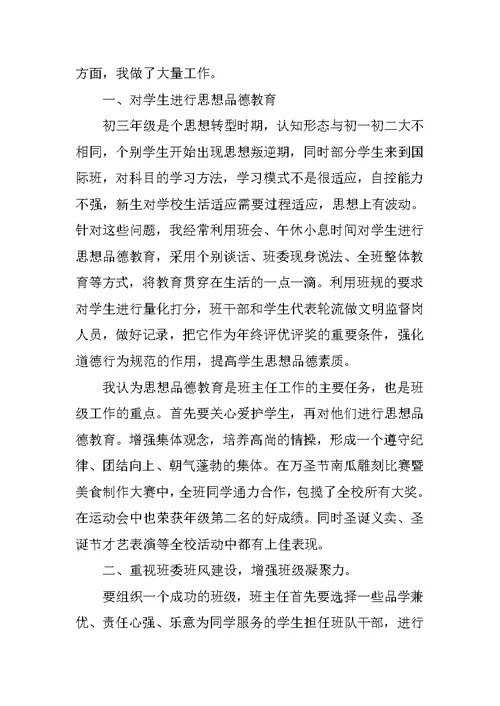 方面，我做了大量工作。

一、对学生进行思想品德教育

初三年级是个思想转型时期，认知形态与初一初二大不相同，个别学生开始出现思想叛逆期，同时部分学生来到国际班，对科目的学习方法，学习模式不是很适应，自控能力不强，新生对学校生活适应需要过程适应，思想上有波动。针对这些问题，我经常利用班会、午休小息时间对学生进行思想品德教育，采用个别谈话、班委现身说法、全班整体教育等方式，将教育贯穿在生活的一点一滴。利用班规的要求对学生进行量化打分，班干部和学生代表轮流做文明监督岗人员，做好记录，把它作为年终评优评奖的重要条件，强化道德行为规范的作用，提高学生思想品德素质。

我认为思想品德教育是班主任工作的主要任务，也是班级工作的重点。首先要关心爱护学生，再对他们进行思想品德教育。增强集体观念，培养高尚的情操，形成一个遵守纪律、团结向上、朝气蓬勃的集体。在万圣节南瓜雕刻比赛暨美食制作大赛中，全班同学通力合作，包揽了全校所有大奖。在运动会中也荣获年级第二名的好成绩。同时圣诞义卖、圣诞节才艺表演等全校活动中都有上佳表现。

二、重视班委班风建设，增强班级凝聚力。

要组织一个成功的班级，班主任首先要选择一些品学兼优、责任心强、乐意为同学服务的学生担任班队干部，进行